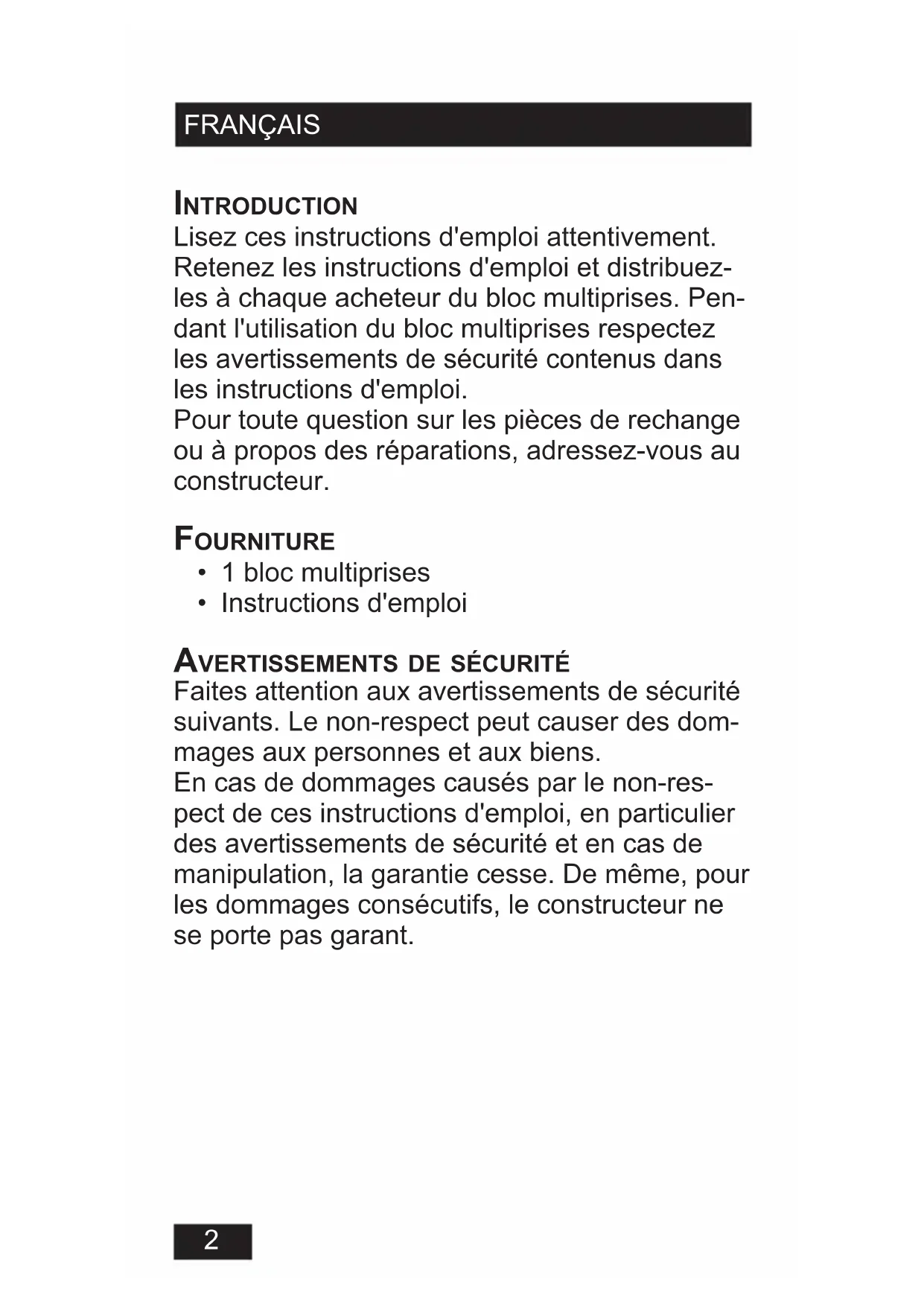 FRANÇAIS

INTRODUCTION
Lisez ces instructions d'emploi attentivement. Retenez les instructions d'emploi et distribuez-les à chaque acheteur du bloc multiprises. Pendant l'utilisation du bloc multiprises respectez les avertissements de sécurité contenus dans les instructions d'emploi.
Pour toute question sur les pièces de rechange ou à propos des réparations, adressez-vous au constructeur.

FOURNITURE
• 1 bloc multiprises
• Instructions d'emploi

AVERTISSEMENTS DE SÉCURITÉ
Faites attention aux avertissements de sécurité suivants. Le non-respect peut causer des dommages aux personnes et aux biens.
En cas de dommages causés par le non-respect de ces instructions d'emploi, en particulier des avertissements de sécurité et en cas de manipulation, la garantie cesse. De même, pour les dommages consécutifs, le constructeur ne se porte pas garant.

2